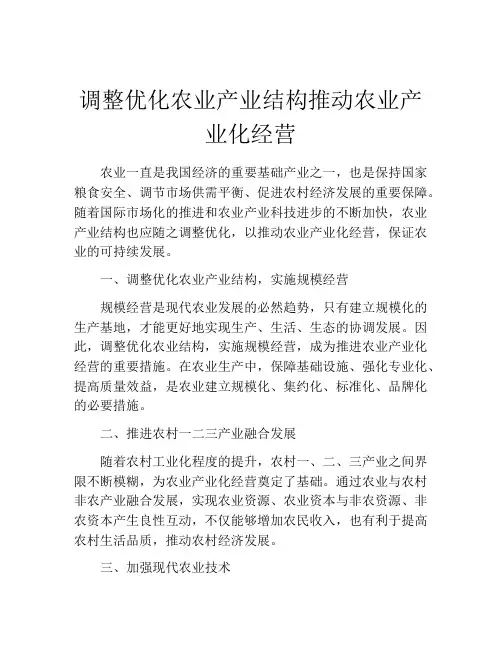 调整优化农业产业结构推动农业产业化经营

农业一直是我国经济的重要基础产业之一，也是保持国家粮食安全、调节市场供需平衡、促进农村经济发展的重要保障。随着国际市场化的推进和农业产业科技进步的不断加快，农业产业结构也应随之调整优化，以推动农业产业化经营，保证农业的可持续发展。

一、调整优化农业产业结构，实施规模经营

规模经营是现代农业发展的必然趋势，只有建立规模化的生产基地，才能更好地实现生产、生活、生态的协调发展。因此，调整优化农业结构，实施规模经营，成为推进农业产业化经营的重要措施。在农业生产中，保障基础设施、强化专业化、提高质量效益，是农业建立规模化、集约化、标准化、品牌化的必要措施。

二、推进农村一二三产业融合发展

随着农村工业化程度的提升，农村一、二、三产业之间界限不断模糊，为农业产业化经营奠定了基础。通过农业与农村非农产业融合发展，实现农业资源、农业资本与非农资源、非农资本产生良性互动，不仅能够增加农民收入，也有利于提高农村生活品质，推动农村经济发展。

三、加强现代农业技术